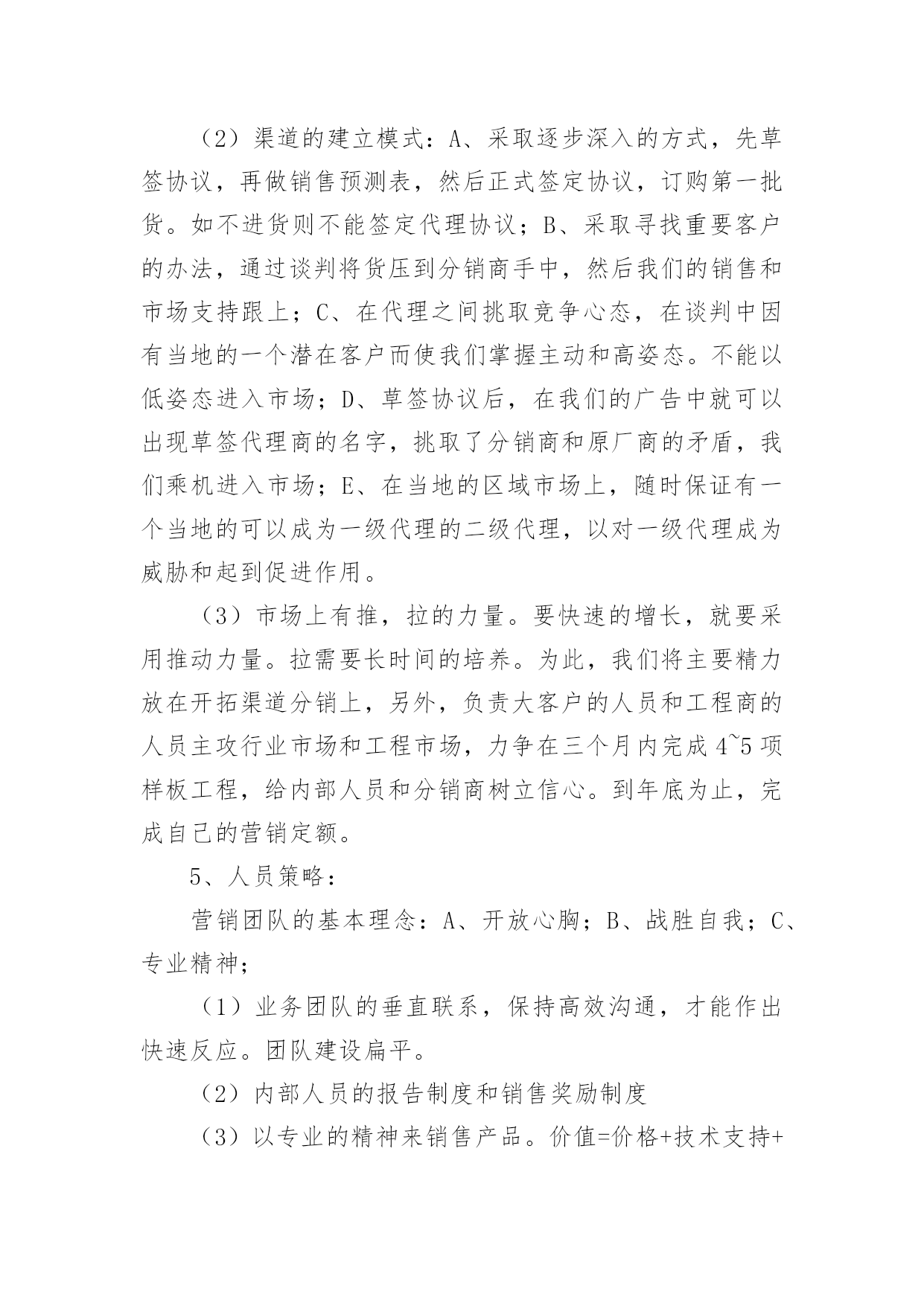 （2）渠道的建立模式：A、采取逐步深入的方式，先草签协议，再做销售预测表，然后正式签定协议，订购第一批货。如不进货则不能签定代理协议；B、采取寻找重要客户的办法，通过谈判将货压到分销商手中，然后我们的销售和市场支持跟上；C、在代理之间挑取竞争心态，在谈判中因有当地的一个潜在客户而使我们掌握主动和高姿态。不能以低姿态进入市场；D、草签协议后，在我们的广告中就可以出现草签代理商的名字，挑取了分销商和原厂商的矛盾，我们乘机进入市场；E、在当地的区域市场上，随时保证有一个当地的可以成为一级代理的二级代理，以对一级代理成为威胁和起到促进作用。

（3）市场上有推，拉的力量。要快速的增长，就要采用推动力量。拉需要长时间的培养。为此，我们将主要精力放在开拓渠道分销上，另外，负责大客户的人员和工程商的人员主攻行业市场和工程市场，力争在三个月内完成4~5项样板工程，给内部人员和分销商树立信心。到年底为止，完成自己的营销定额。

5、人员策略：

营销团队的基本理念：A、开放心胸；B、战胜自我；C、专业精神；

（1）业务团队的垂直联系，保持高效沟通，才能作出快速反应。团队建设扁平。

（2）内部人员的报告制度和销售奖励制度

（3）以专业的精神来销售产品。价值=价格+技术支持+